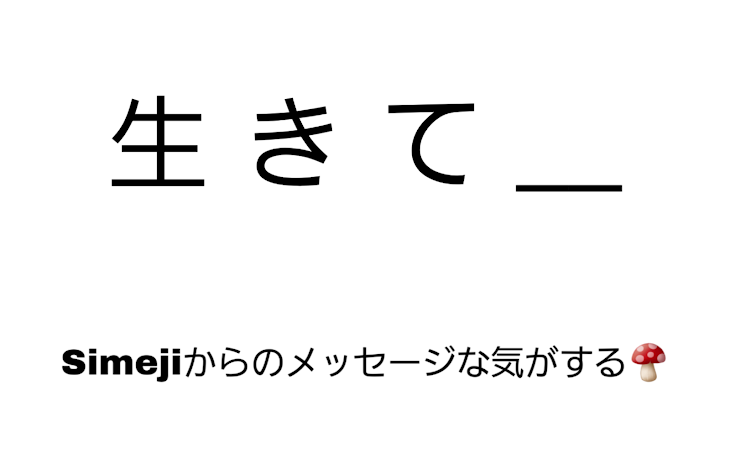 生きて＿

Simejiからのメッセージな気がする🍄